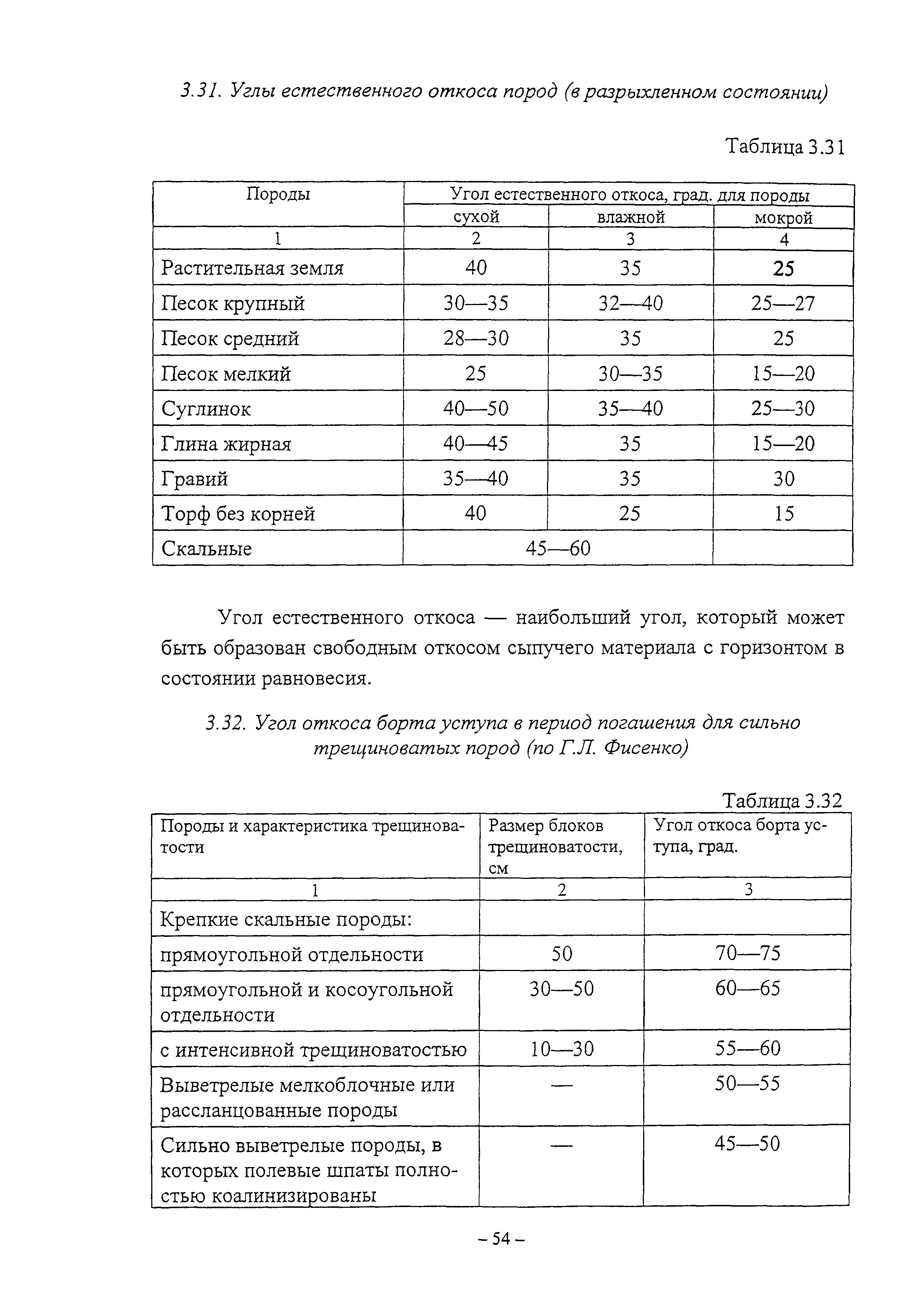 3.31. Углы естественного откоса пород (в разрыхленном состоянии)

Таблица 3.31

| Породы | Угол естественного откоса, град. для породы | | |
|---|---|---|---|
| | сухой | влажной | мокрой |
| 1 | 2 | 3 | 4 |
| Растительная земля | 40 | 35 | 25 |
| Песок крупный | 30—35 | 32—40 | 25—27 |
| Песок средний | 28—30 | 35 | 25 |
| Песок мелкий | 25 | 30—35 | 15—20 |
| Суглинок | 40—50 | 35—40 | 25—30 |
| Глина жирная | 40—45 | 35 | 15—20 |
| Гравий | 35—40 | 35 | 30 |
| Торф без корней | 40 | 25 | 15 |
| Скальные | 45—60 | | |

Угол естественного откоса — наибольший угол, который может быть образован свободным откосом сыпучего материала с горизонтом в состоянии равновесия.

3.32. Угол откоса борта уступа в период погашения для сильно трещиноватых пород (по Г.Л. Фисенко)

Таблица 3.32

| Породы и характеристика трещиноватости | Размер блоков трещиноватости, см | Угол откоса борта уступа, град. |
|---|---|---|
| 1 | 2 | 3 |
| Крепкие скальные породы: | | |
| прямоугольной отдельности | 50 | 70—75 |
| прямоугольной и косоугольной отдельности | 30—50 | 60—65 |
| с интенсивной трещиноватостью | 10—30 | 55—60 |
| Выветрелые мелкоблочные или рассланцованные породы | — | 50—55 |
| Сильно выветрелые породы, в которых полевые шпаты полностью коалинизированы | — | 45—50 |

– 54 –